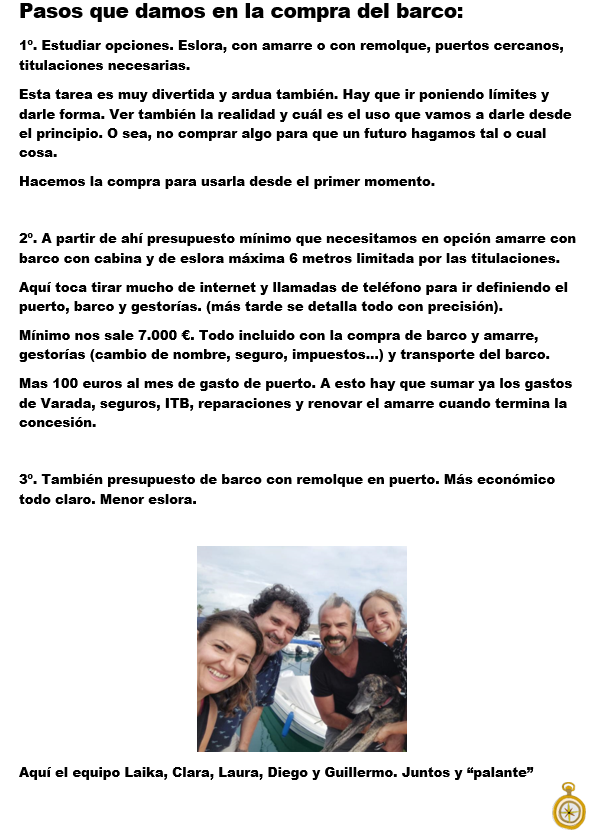 Pasos que damos en la compra del barco:

1º. Estudiar opciones. Eslora, con amarre o con remolque, puertos cercanos, titulaciones necesarias.

Esta tarea es muy divertida y ardua también. Hay que ir poniendo límites y darle forma. Ver también la realidad y cuál es el uso que vamos a darle desde el principio. O sea, no comprar algo para que un futuro hagamos tal o cual cosa.

Hacemos la compra para usarla desde el primer momento.

2º. A partir de ahí presupuesto mínimo que necesitamos en opción amarre con barco con cabina y de eslora máxima 6 metros limitada por las titulaciones.

Aquí toca tirar mucho de internet y llamadas de teléfono para ir definiendo el puerto, barco y gestorías. (más tarde se detalla todo con precisión).

Mínimo nos sale 7.000 €. Todo incluido con la compra de barco y amarre, gestorías (cambio de nombre, seguro, impuestos…) y transporte del barco.

Mas 100 euros al mes de gasto de puerto. A esto hay que sumar ya los gastos de Varada, seguros, ITB, reparaciones y renovar el amarre cuando termina la concesión.

3º. También presupuesto de barco con remolque en puerto. Más económico todo claro. Menor eslora.

Aquí el equipo Laika, Clara, Laura, Diego y Guillermo. Juntos y “palante”